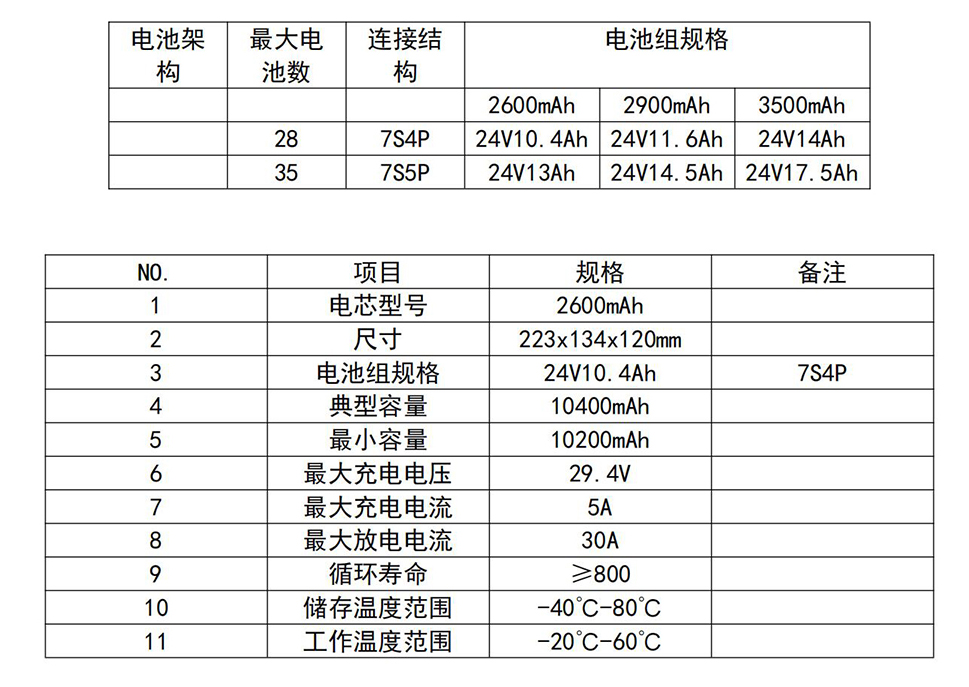 | 电池架构 | 最大电池数 | 连接结构 | 电池组规格 | | |
|---|---|---|---|---|---|
| | | | 2600mAh | 2900mAh | 3500mAh |
| | 28 | 7S4P | 24V10.4Ah | 24V11.6Ah | 24V14Ah |
| | 35 | 7S5P | 24V13Ah | 24V14.5Ah | 24V17.5Ah |

| NO. | 项目 | 规格 | 备注 |
|---|---|---|---|
| 1 | 电芯型号 | 2600mAh | |
| 2 | 尺寸 | 223x134x120mm | |
| 3 | 电池组规格 | 24V10.4Ah | 7S4P |
| 4 | 典型容量 | 10400mAh | |
| 5 | 最小容量 | 10200mAh | |
| 6 | 最大充电电压 | 29.4V | |
| 7 | 最大充电电流 | 5A | |
| 8 | 最大放电电流 | 30A | |
| 9 | 循环寿命 | ≥800 | |
| 10 | 储存温度范围 | -40℃-80℃ | |
| 11 | 工作温度范围 | -20℃-60℃ | |